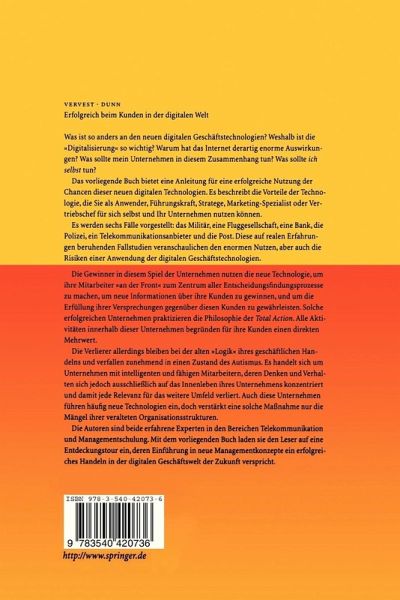 VERVEST · DUNN

Erfolgreich beim Kunden in der digitalen Welt

Was ist so anders an den neuen digitalen Geschäftstechnologien? Weshalb ist die »Digitalisierung« so wichtig? Warum hat das Internet derartig enorme Auswirkungen? Was sollte mein Unternehmen in diesem Zusammenhang tun? Was sollte ich selbst tun?

Das vorliegende Buch bietet eine Anleitung für eine erfolgreiche Nutzung der Chancen dieser neuen digitalen Technologien. Es beschreibt die Vorteile der Technologie, die Sie als Anwender, Führungskraft, Stratege, Marketing-Spezialist oder Vertriebschef für sich selbst und Ihr Unternehmen nutzen können.

Es werden sechs Fälle vorgestellt: das Militär, eine Fluggesellschaft, eine Bank, die Polizei, ein Telekommunikationsanbieter und die Post. Diese auf realen Erfahrungen beruhenden Fallstudien veranschaulichen den enormen Nutzen, aber auch die Risiken einer Anwendung der digitalen Geschäftstechnologien.

Die Gewinner in diesem Spiel der Unternehmen nutzen die neue Technologie, um ihre Mitarbeiter »an der Front« zum Zentrum aller Entscheidungsfindungsprozesse zu machen, um neue Informationen über ihre Kunden zu gewinnen, und um die Erfüllung ihrer Versprechungen gegenüber diesen Kunden zu gewährleisten. Solche erfolgreichen Unternehmen praktizieren die Philosophie der Total Action. Alle Aktivitäten innerhalb dieser Unternehmen begründen für ihre Kunden einen direkten Mehrwert.

Die Verlierer allerdings bleiben bei der alten »Logik« ihres geschäftlichen Handelns und verfallen zunehmend in einen Zustand des Autismus. Es handelt sich um Unternehmen mit intelligenten und fähigen Mitarbeitern, deren Denken und Verhalten sich jedoch ausschließlich auf das Innenleben ihres Unternehmens konzentriert und damit jede Relevanz für das weitere Umfeld verliert. Auch diese Unternehmen führen häufig neue Technologien ein, doch verstärkt eine solche Maßnahme nur die Mängel ihrer veralteten Organisationsstrukturen.

Die Autoren sind beide erfahrene Experten in den Bereichen Telekommunikation und Managementschulung. Mit dem vorliegenden Buch laden sie den Leser auf eine Entdeckungstour ein, deren Einführung in neue Managementkonzepte ein erfolgreiches Handeln in der digitalen Geschäftswelt der Zukunft verspricht.

ISBN 978-3-540-42073-6

9 783540 420736

http://www.springer.de